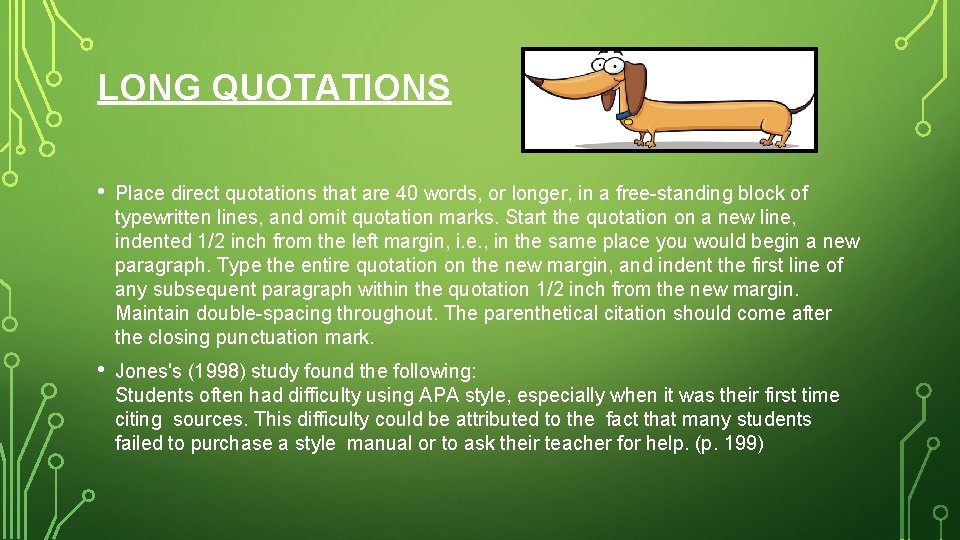 LONG QUOTATIONS

• Place direct quotations that are 40 words, or longer, in a free-standing block of typewritten lines, and omit quotation marks. Start the quotation on a new line, indented 1/2 inch from the left margin, i.e., in the same place you would begin a new paragraph. Type the entire quotation on the new margin, and indent the first line of any subsequent paragraph within the quotation 1/2 inch from the new margin. Maintain double-spacing throughout. The parenthetical citation should come after the closing punctuation mark.

• Jones's (1998) study found the following:
Students often had difficulty using APA style, especially when it was their first time citing sources. This difficulty could be attributed to the fact that many students failed to purchase a style manual or to ask their teacher for help. (p. 199)